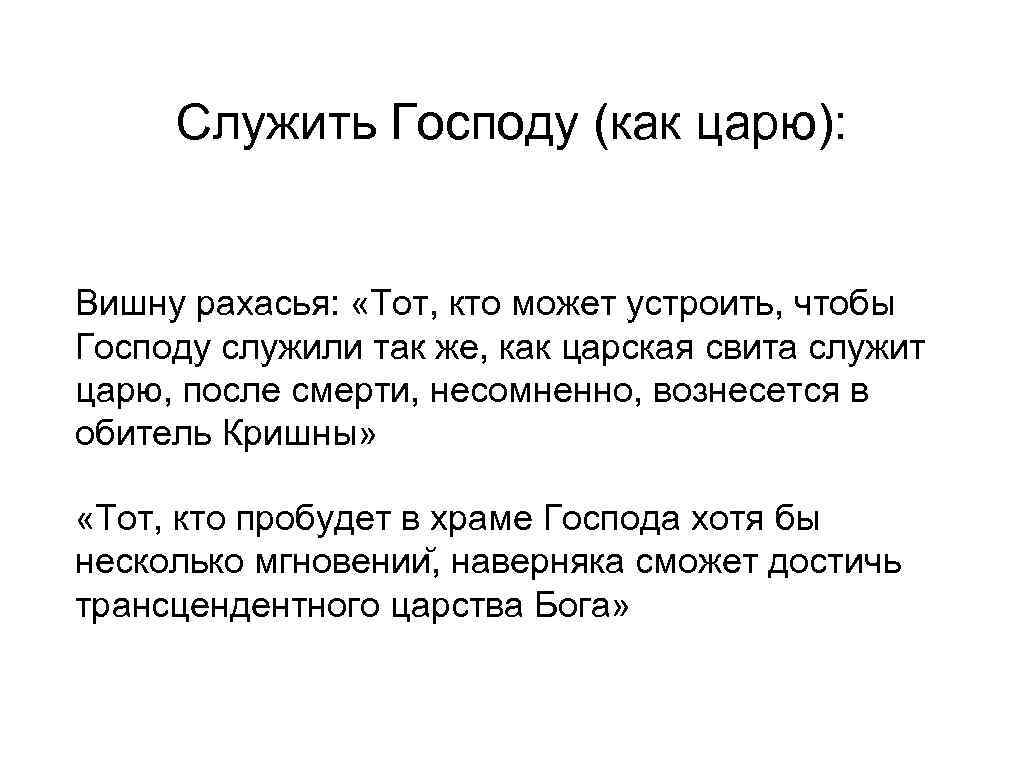 Служить Господу (как царю):

Вишну рахасья: «Тот, кто может устроить, чтобы Господу служили так же, как царская свита служит царю, после смерти, несомненно, вознесется в обитель Кришны»

«Тот, кто пробудет в храме Господа хотя бы несколько мгновений, наверняка сможет достичь трансцендентного царства Бога»